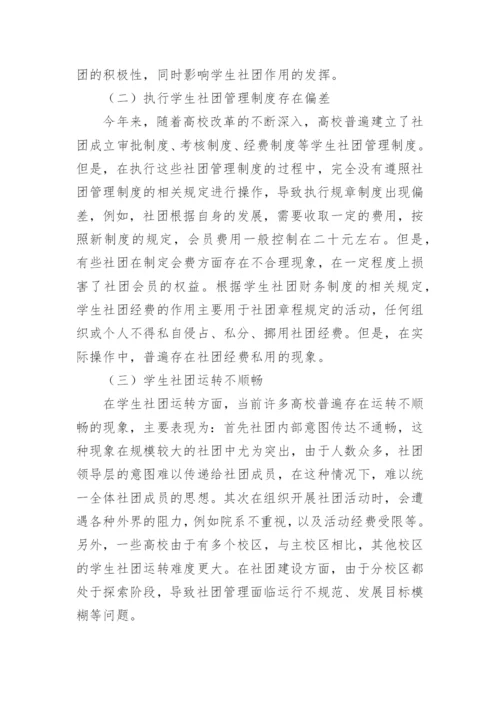 团的积极性，同时影响学生社团作用的发挥。

（二）执行学生社团管理制度存在偏差

今年来，随着高校改革的不断深入，高校普遍建立了社团成立审批制度、考核制度、经费制度等学生社团管理制度。但是，在执行这些社团管理制度的过程中，完全没有遵照社团管理制度的相关规定进行操作，导致执行规章制度出现偏差，例如，社团根据自身的发展，需要收取一定的费用，按照新制度的规定，会员费用一般控制在二十元左右。但是，有些社团在制定会费方面存在不合理现象，在一定程度上损害了社团会员的权益。根据学生社团财务制度的相关规定，学生社团经费的作用主要用于社团章程规定的活动，任何组织或个人不得私自侵占、私分、挪用社团经费。但是，在实际操作中，普遍存在社团经费私用的现象。

（三）学生社团运转不顺畅

在学生社团运转方面，当前许多高校普遍存在运转不顺畅的现象，主要表现为：首先社团内部意图传达不通畅，这种现象在规模较大的社团中尤为突出，由于人数众多，社团领导层的意图难以传递给社团成员，在这种情况下，难以统一全体社团成员的思想。其次在组织开展社团活动时，会遭遇各种外界的阻力，例如院系不重视，以及活动经费受限等。另外，一些高校由于有多个校区，与主校区相比，其他校区的学生社团运转难度更大。在社团建设方面，由于分校区都处于探索阶段，导致社团管理面临运行不规范、发展目标模糊等问题。